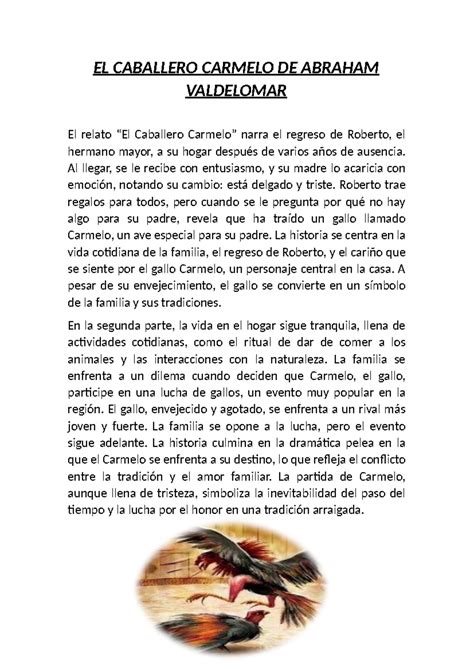 EL CABALLERO CARMELO DE ABRAHAM VALDELOMAR

El relato “El Caballero Carmelo” narra el regreso de Roberto, el hermano mayor, a su hogar después de varios años de ausencia. Al llegar, se le recibe con entusiasmo, y su madre lo acaricia con emoción, notando su cambio: está delgado y triste. Roberto trae regalos para todos, pero cuando se le pregunta por qué no hay algo para su padre, revela que ha traído un gallo llamado Carmelo, un ave especial para su padre. La historia se centra en la vida cotidiana de la familia, el regreso de Roberto, y el cariño que se siente por el gallo Carmelo, un personaje central en la casa. A pesar de su envejecimiento, el gallo se convierte en un símbolo de la familia y sus tradiciones.

En la segunda parte, la vida en el hogar sigue tranquila, llena de actividades cotidianas, como el ritual de dar de comer a los animales y las interacciones con la naturaleza. La familia se enfrenta a un dilema cuando deciden que Carmelo, el gallo, participe en una lucha de gallos, un evento muy popular en la región. El gallo, envejecido y agotado, se enfrenta a un rival más joven y fuerte. La familia se opone a la lucha, pero el evento sigue adelante. La historia culmina en la dramática pelea en la que el Carmelo se enfrenta a su destino, lo que refleja el conflicto entre la tradición y el amor familiar. La partida de Carmelo, aunque llena de tristeza, simboliza la inevitabilidad del paso del tiempo y la lucha por el honor en una tradición arraigada.